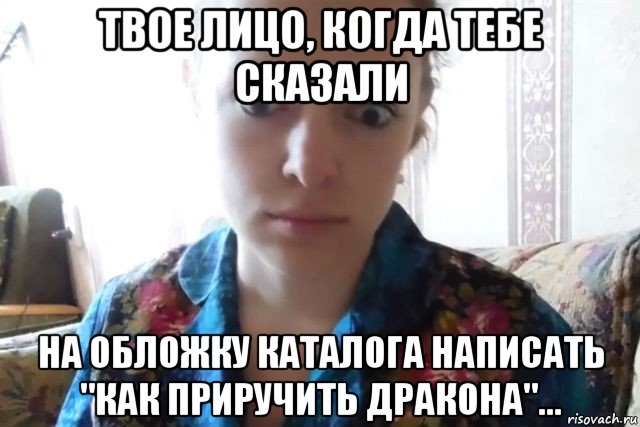 ТВОЕ ЛИЦО, КОГДА ТЕБЕ СКАЗАЛИ

НА ОБЛОЖКУ КАТАЛОГА НАПИСАТЬ "КАК ПРИРУЧИТЬ ДРАКОНА"...

risovach.ru